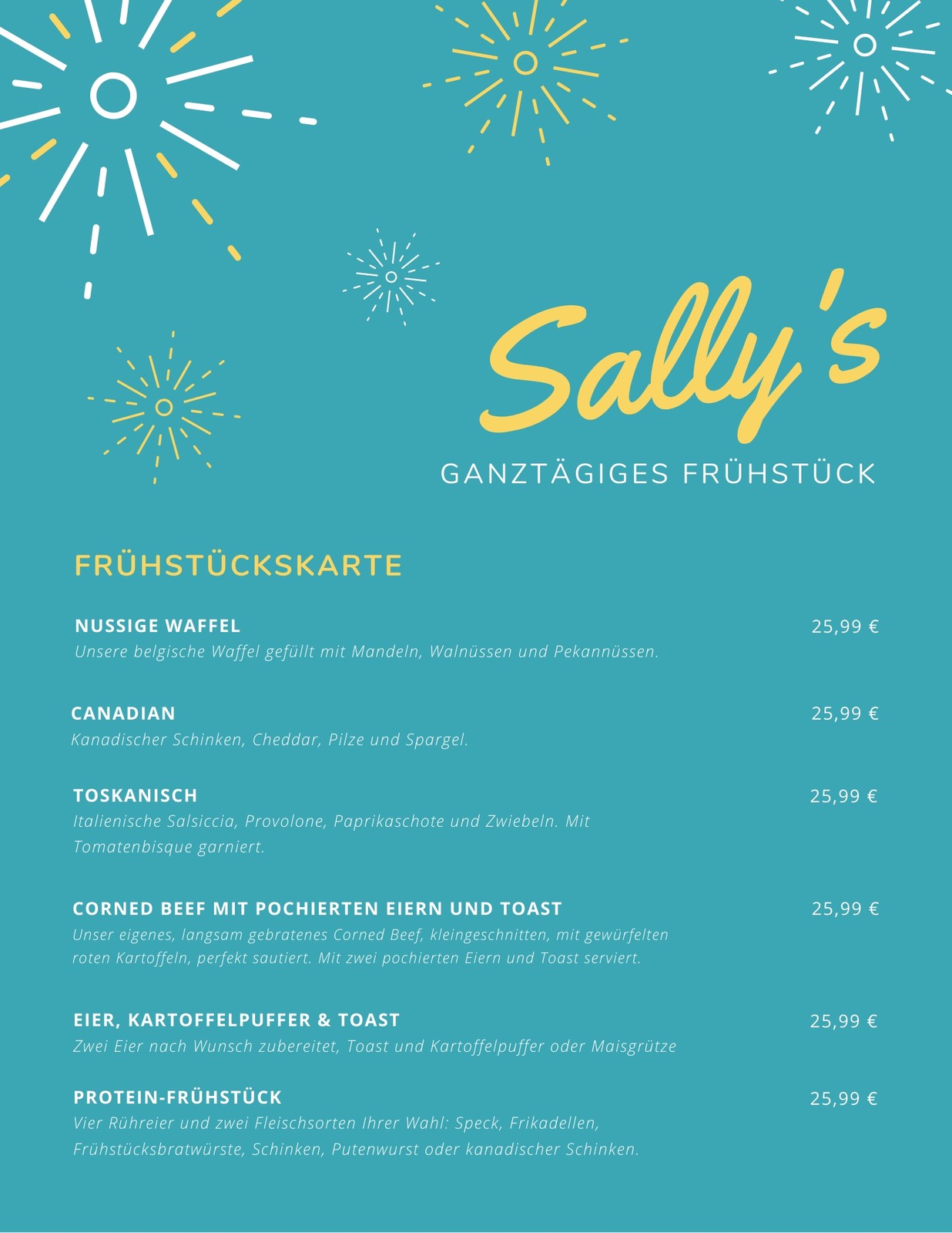 Sally's

GANZTÄGIGES FRÜHSTÜCK

FRÜHSTÜCKSKARTE

NUSSIGE WAFFEL
25,99 €
Unsere belgische Waffel gefüllt mit Mandeln, Walnüssen und Pekannüssen.

CANADIAN
25,99 €
Kanadischer Schinken, Cheddar, Pilze und Spargel.

TOSKANISCH
25,99 €
Italienische Salsiccia, Provolone, Paprikaschote und Zwiebeln. Mit Tomatenbisque garniert.

CORNED BEEF MIT POCHIERTEN EIERN UND TOAST
25,99 €
Unser eigenes, langsam gebratenes Corned Beef, kleingeschnitten, mit gewürfelten roten Kartoffeln, perfekt sautiert. Mit zwei pochierten Eiern und Toast serviert.

EIER, KARTOFFELPUFFER & TOAST
25,99 €
Zwei Eier nach Wunsch zubereitet, Toast und Kartoffelpuffer oder Maisgrütze

PROTEIN-FRÜHSTÜCK
25,99 €
Vier Rühreier und zwei Fleischsorten Ihrer Wahl: Speck, Frikadellen, Frühstücksbratwürste, Schinken, Putenwurst oder kanadischer Schinken.